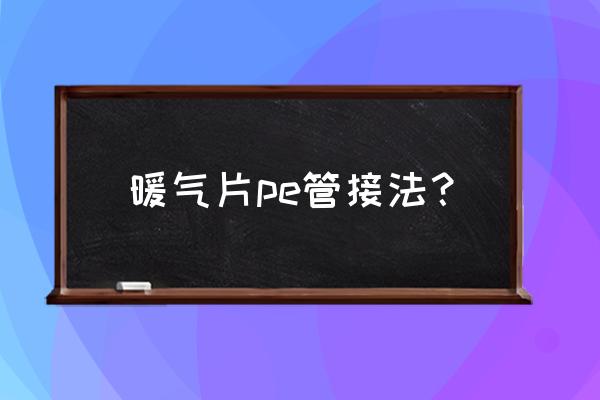 暖气片pe管接法？